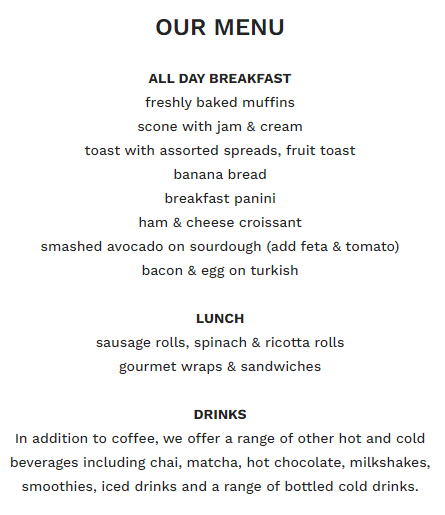 OUR MENU

ALL DAY BREAKFAST
freshly baked muffins
scone with jam & cream
toast with assorted spreads, fruit toast
banana bread
breakfast panini
ham & cheese croissant
smashed avocado on sourdough (add feta & tomato)
bacon & egg on turkish

LUNCH
sausage rolls, spinach & ricotta rolls
gourmet wraps & sandwiches

DRINKS
In addition to coffee, we offer a range of other hot and cold beverages including chai, matcha, hot chocolate, milkshakes, smoothies, iced drinks and a range of bottled cold drinks.